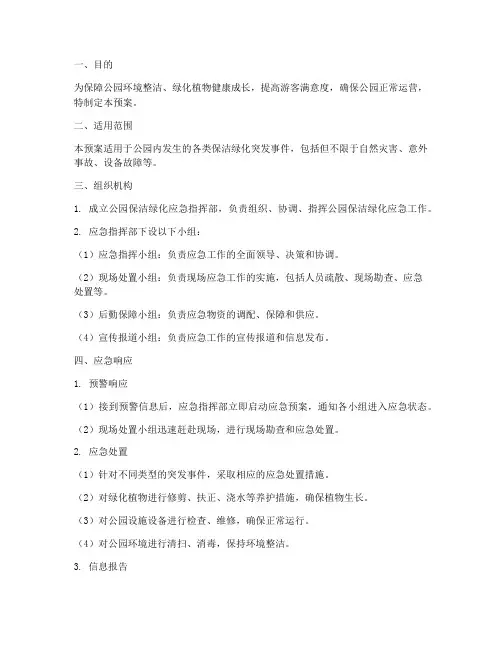 一、目的

为保障公园环境整洁、绿化植物健康成长，提高游客满意度，确保公园正常运营，特制定本预案。

二、适用范围

本预案适用于公园内发生的各类保洁绿化突发事件，包括但不限于自然灾害、意外事故、设备故障等。

三、组织机构

1. 成立公园保洁绿化应急指挥部，负责组织、协调、指挥公园保洁绿化应急工作。

2. 应急指挥部下设以下小组：

（1）应急指挥小组：负责应急工作的全面领导、决策和协调。

（2）现场处置小组：负责现场应急工作的实施，包括人员疏散、现场勘查、应急处置等。

（3）后勤保障小组：负责应急物资的调配、保障和供应。

（4）宣传报道小组：负责应急工作的宣传报道和信息发布。

四、应急响应

1. 预警响应

（1）接到预警信息后，应急指挥部立即启动应急预案，通知各小组进入应急状态。

（2）现场处置小组迅速赶赴现场，进行现场勘查和应急处置。

2. 应急处置

（1）针对不同类型的突发事件，采取相应的应急处置措施。

（2）对绿化植物进行修剪、扶正、浇水等养护措施，确保植物生长。

（3）对公园设施设备进行检查、维修，确保正常运行。

（4）对公园环境进行清扫、消毒，保持环境整洁。

3. 信息报告